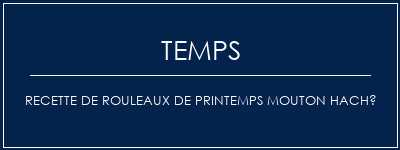 TEMPS

RECETTE DE ROULEAUX DE PRINTEMPS MOUTON HACH?